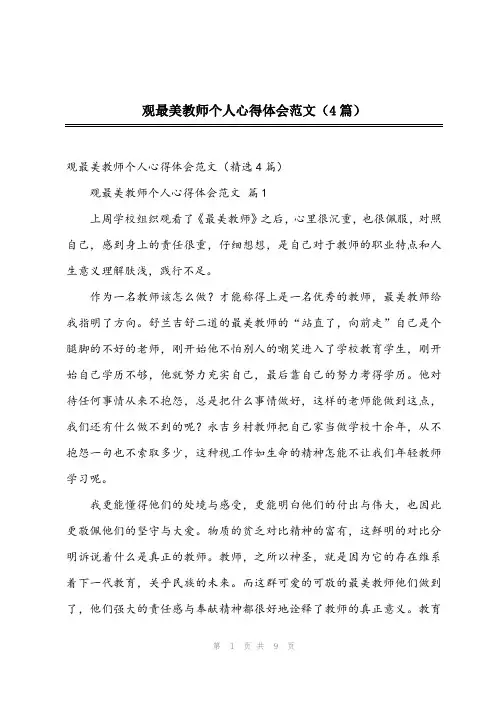 观最美教师个人心得体会范文（4篇）

观最美教师个人心得体会范文（精选4篇）

观最美教师个人心得体会范文 篇1

上周学校组织观看了《最美教师》之后，心里很沉重，也很佩服，对照自己，感到身上的责任很重，仔细想想，是自己对于教师的职业特点和人生意义理解肤浅，践行不足。

作为一名教师该怎么做？才能称得上是一名优秀的教师，最美教师给我指明了方向。舒兰吉舒二道的最美教师的“站直了，向前走”自己是个腿脚的不好的老师，刚开始他不怕别人的嘲笑进入了学校教育学生，刚开始自己学历不够，他就努力充实自己，最后靠自己的努力考得学历。他对待任何事情从来不抱怨，总是把什么事情做好，这样的老师能做到这点，我们还有什么做不到的呢？永吉乡村教师把自己家当做学校十余年，从不抱怨一句也不索取多少，这种视工作如生命的精神怎能不让我们年轻教师学习呢。

我更能懂得他们的处境与感受，更能明白他们的付出与伟大，也因此更敬佩他们的坚守与大爱。物质的贫乏对比精神的富有，这鲜明的对比分明诉说着什么是真正的教师。教师，之所以神圣，就是因为它的存在维系着下一代教育，关乎民族的未来。而这群可爱的可敬的最美教师他们做到了，他们强大的责任感与奉献精神都很好地诠释了教师的真正意义。教育

第 1 页 共 9 页